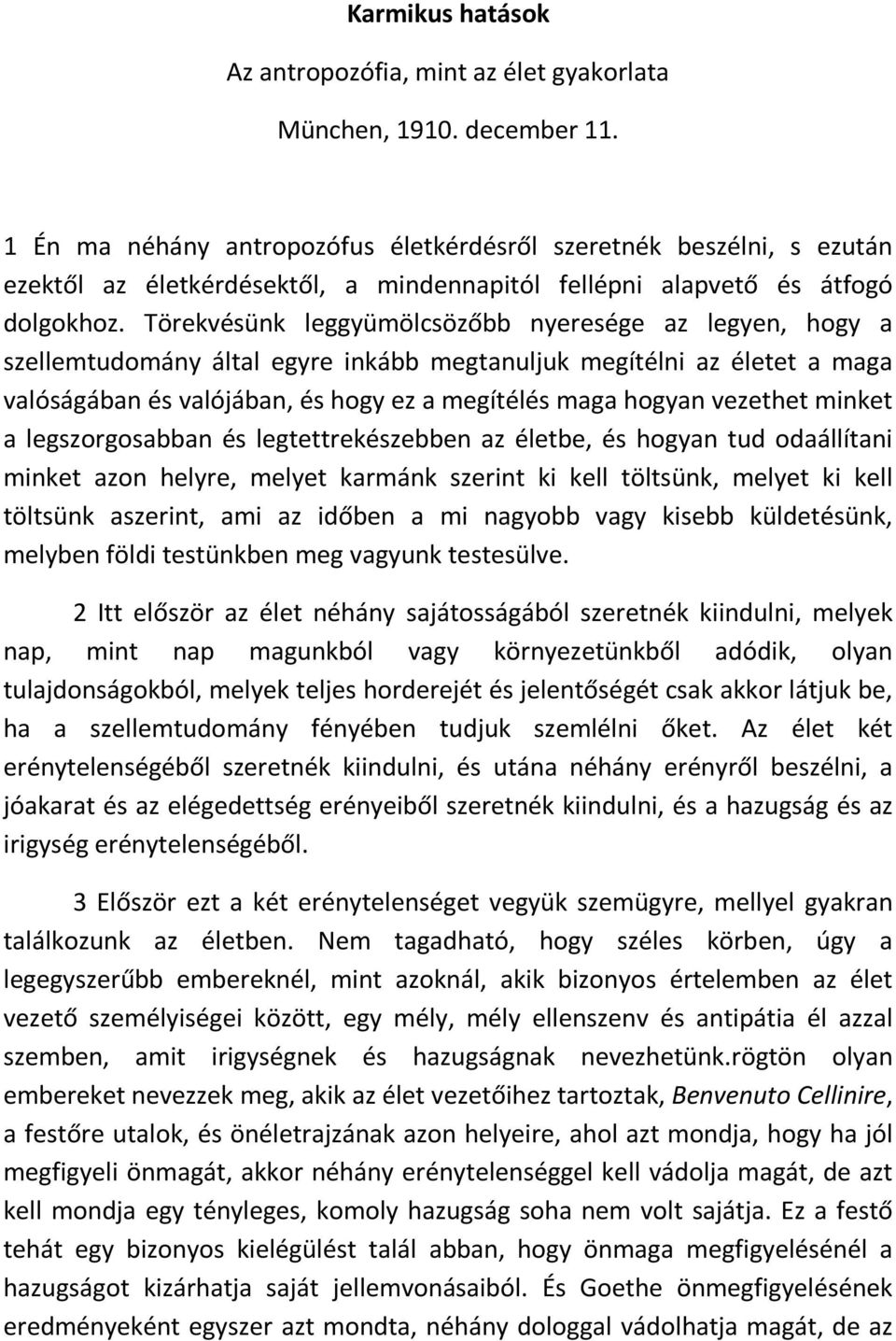 Karmikus hatások

Az antropozófia, mint az élet gyakorlata

München, 1910. december 11.

1 Én ma néhány antropozófus életkérdésről szeretnék beszélni, s ezután ezektől az életkérdésektől, a mindennapitól fellépni alapvető és átfogó dolgokhoz. Törekvésünk leggyümölcsözőbb nyeresége az legyen, hogy a szellemtudomány által egyre inkább megtanuljuk megítélni az életet a maga valóságában és valójában, és hogy ez a megítélés maga hogyan vezethet minket a legszorgosabban és legtettrekészebben az életbe, és hogyan tud odaállítani minket azon helyre, melyet karmánk szerint ki kell töltsünk, melyet ki kell töltsünk aszerint, ami az időben a mi nagyobb vagy kisebb küldetésünk, melyben földi testünkben meg vagyunk testesülve.

2 Itt először az élet néhány sajátosságából szeretnék kiindulni, melyek nap, mint nap magunkból vagy környezetünkből adódik, olyan tulajdonságokból, melyek teljes horderejét és jelentőségét csak akkor látjuk be, ha a szellemtudomány fényében tudjuk szemlélni őket. Az élet két erénytelenségéből szeretnék kiindulni, és utána néhány erényről beszélni, a jóakarat és az elégedettség erényeiből szeretnék kiindulni, és a hazugság és az irigység erénytelenségéből.

3 Először ezt a két erénytelenséget vegyük szemügyre, mellyel gyakran találkozunk az életben. Nem tagadható, hogy széles körben, úgy a legegyszerűbb embereknél, mint azoknál, akik bizonyos értelemben az élet vezető személyiségei között, egy mély, mély ellenszenv és antipátia él azzal szemben, amit irigységnek és hazugságnak nevezhetünk.rögtön olyan embereket nevezzek meg, akik az élet vezetőihez tartoztak, Benvenuto Cellinire, a festőre utalok, és önéletrajzának azon helyeire, ahol azt mondja, hogy ha jól megfigyeli önmagát, akkor néhány erénytelenséggel kell vádolja magát, de azt kell mondja egy tényleges, komoly hazugság soha nem volt sajátja. Ez a festő tehát egy bizonyos kielégülést talál abban, hogy önmaga megfigyelésénél a hazugságot kizárhatja saját jellemvonásaiból. És Goethe önmegfigyelésének eredményeként egyszer azt mondta, néhány dologgal vádolhatja magát, de az